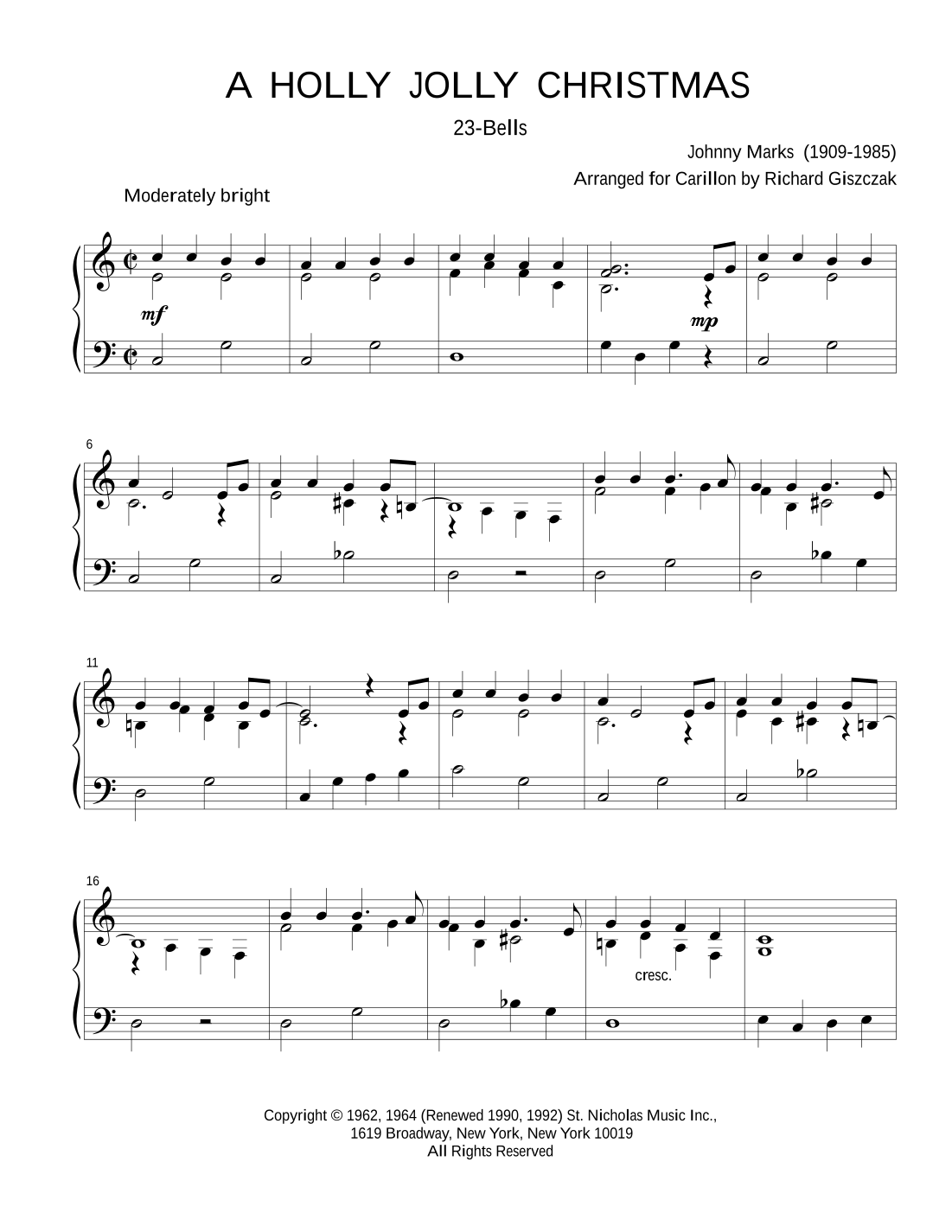 A HOLLY JOLLY CHRISTMAS

23-Bells

Johnny Marks (1909-1985)

Arranged for Carillon by Richard Giszczak

Moderately bright

mf

mp

6

11

16

cresc.

Copyright © 1962, 1964 (Renewed 1990, 1992) St. Nicholas Music Inc.,
1619 Broadway, New York, New York 10019
All Rights Reserved